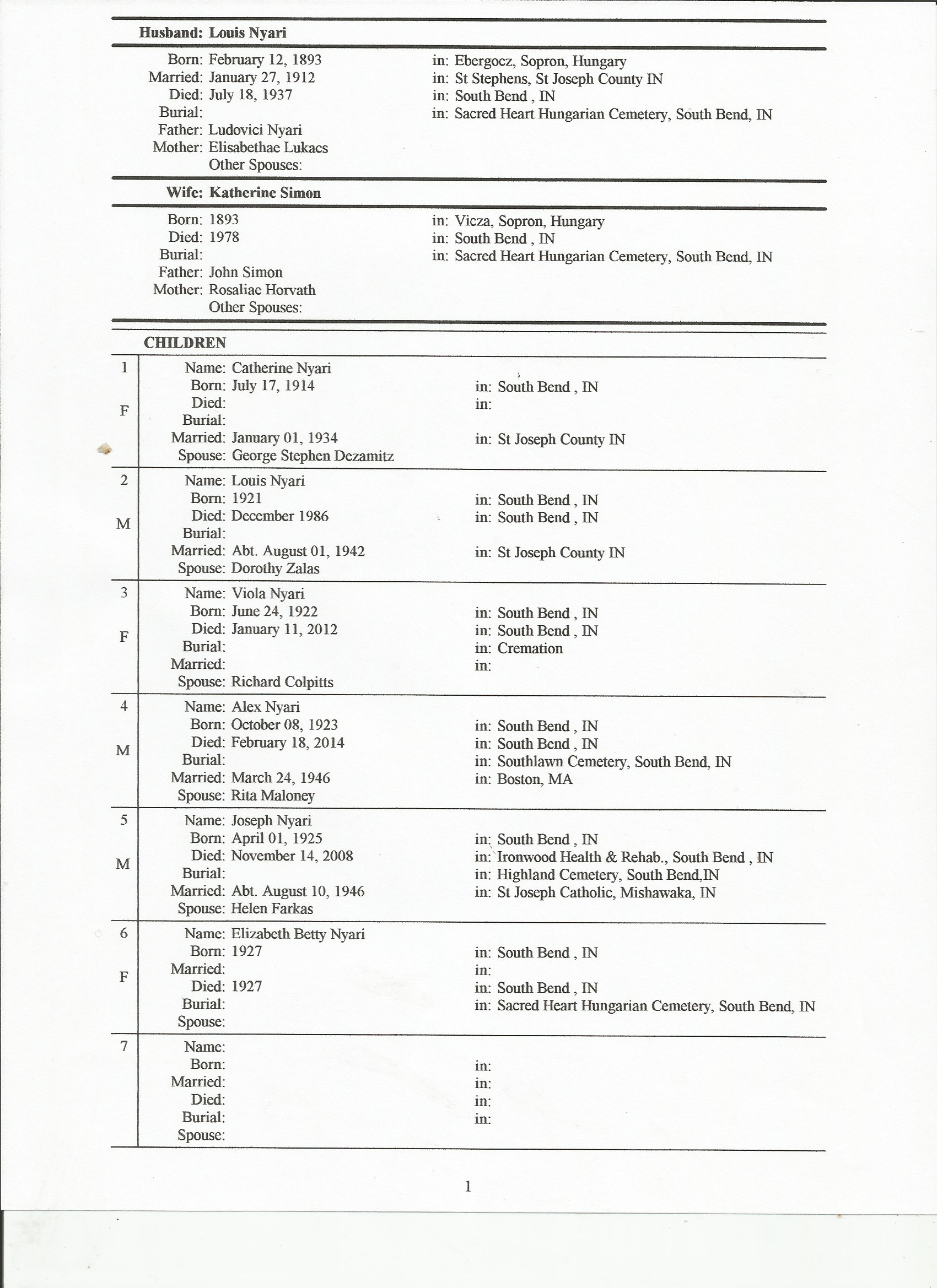 Husband: Louis Nyari

Born: February 12, 1893 in: Ebergocz, Sopron, Hungary
Married: January 27, 1912 in: St Stephens, St Joseph County IN
Died: July 18, 1937 in: South Bend , IN
Burial: in: Sacred Heart Hungarian Cemetery, South Bend, IN
Father: Ludovici Nyari
Mother: Elisabethae Lukacs
Other Spouses:

Wife: Katherine Simon

Born: 1893 in: Vicza, Sopron, Hungary
Died: 1978 in: South Bend , IN
Burial: in: Sacred Heart Hungarian Cemetery, South Bend, IN
Father: John Simon
Mother: Rosaliae Horvath
Other Spouses:

CHILDREN

1
F
Name: Catherine Nyari
Born: July 17, 1914 in: South Bend , IN
Died: in:
Burial:
Married: January 01, 1934 in: St Joseph County IN
Spouse: George Stephen Dezamitz

2
M
Name: Louis Nyari
Born: 1921 in: South Bend , IN
Died: December 1986 in: South Bend , IN
Burial:
Married: Abt. August 01, 1942 in: St Joseph County IN
Spouse: Dorothy Zalas

3
F
Name: Viola Nyari
Born: June 24, 1922 in: South Bend , IN
Died: January 11, 2012 in: South Bend , IN
Burial: in: Cremation
Married: in:
Spouse: Richard Colpitts

4
M
Name: Alex Nyari
Born: October 08, 1923 in: South Bend , IN
Died: February 18, 2014 in: South Bend , IN
Burial: in: Southlawn Cemetery, South Bend, IN
Married: March 24, 1946 in: Boston, MA
Spouse: Rita Maloney

5
M
Name: Joseph Nyari
Born: April 01, 1925 in: South Bend , IN
Died: November 14, 2008 in: Ironwood Health & Rehab., South Bend , IN
Burial: in: Highland Cemetery, South Bend,IN
Married: Abt. August 10, 1946 in: St Joseph Catholic, Mishawaka, IN
Spouse: Helen Farkas

6
F
Name: Elizabeth Betty Nyari
Born: 1927 in: South Bend , IN
Married: in:
Died: 1927 in: South Bend , IN
Burial: in: Sacred Heart Hungarian Cemetery, South Bend, IN
Spouse:

7
Name:
Born: in:
Married: in:
Died: in:
Burial: in:
Spouse:

1